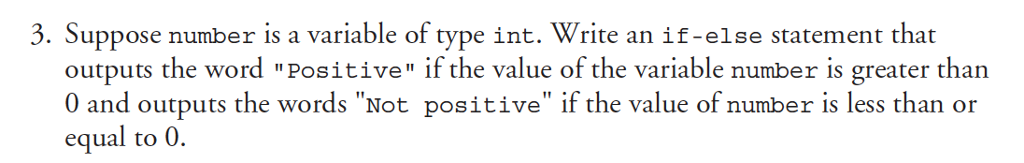 3. Suppose number is a variable of type int. Write an if-else statement that outputs the word "Positive" if the value of the variable number is greater than 0 and outputs the words "Not positive" if the value of number is less than or equal to 0.